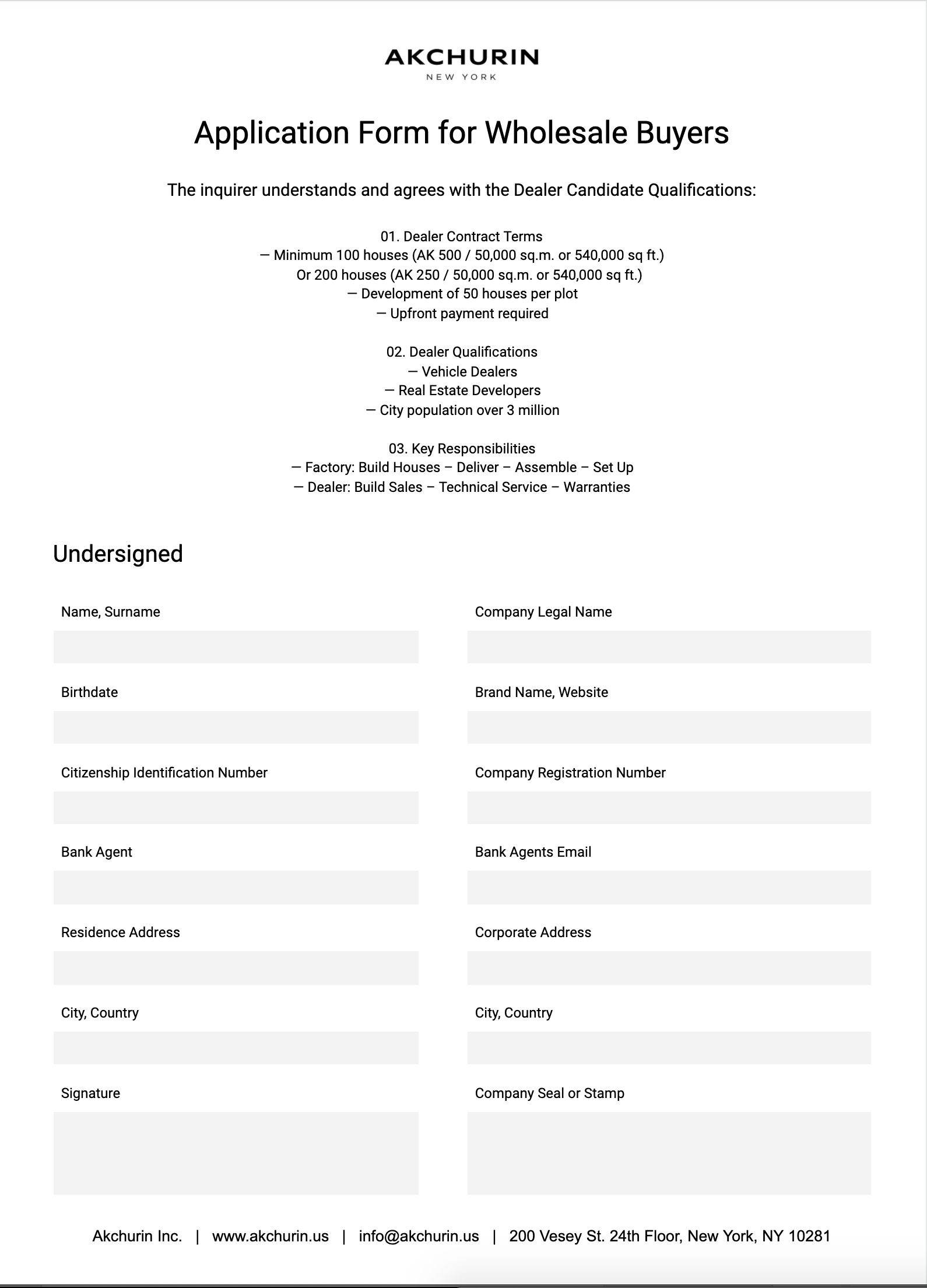 AKCHURIN
NEW YORK

Application Form for Wholesale Buyers

The inquirer understands and agrees with the Dealer Candidate Qualifications:

01. Dealer Contract Terms
— Minimum 100 houses (AK 500 / 50,000 sq.m. or 540,000 sq ft.)
Or 200 houses (AK 250 / 50,000 sq.m. or 540,000 sq ft.)
— Development of 50 houses per plot
— Upfront payment required

02. Dealer Qualifications
— Vehicle Dealers
— Real Estate Developers
— City population over 3 million

03. Key Responsibilities
— Factory: Build Houses – Deliver – Assemble – Set Up
— Dealer: Build Sales – Technical Service – Warranties

Undersigned

Name, Surname

Birthdate

Citizenship Identification Number

Bank Agent

Residence Address

City, Country

Signature

Company Legal Name

Brand Name, Website

Company Registration Number

Bank Agents Email

Corporate Address

City, Country

Company Seal or Stamp

Akchurin Inc. | www.akchurin.us | info@akchurin.us | 200 Vesey St. 24th Floor, New York, NY 10281